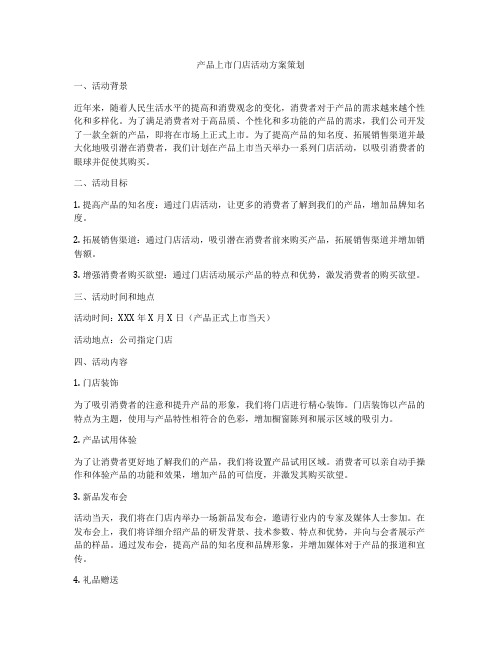 产品上市门店活动方案策划

一、活动背景

近年来，随着人民生活水平的提高和消费观念的变化，消费者对于产品的需求越来越个性化和多样化。为了满足消费者对于高品质、个性化和多功能的产品的需求，我们公司开发了一款全新的产品，即将在市场上正式上市。为了提高产品的知名度、拓展销售渠道并最大化地吸引潜在消费者，我们计划在产品上市当天举办一系列门店活动，以吸引消费者的眼球并促使其购买。

二、活动目标

1. 提高产品的知名度：通过门店活动，让更多的消费者了解到我们的产品，增加品牌知名度。

2. 拓展销售渠道：通过门店活动，吸引潜在消费者前来购买产品，拓展销售渠道并增加销售额。

3. 增强消费者购买欲望：通过门店活动展示产品的特点和优势，激发消费者的购买欲望。

三、活动时间和地点

活动时间：XXX 年 X 月 X 日（产品正式上市当天）

活动地点：公司指定门店

四、活动内容

1. 门店装饰

为了吸引消费者的注意和提升产品的形象，我们将门店进行精心装饰。门店装饰以产品的特点为主题，使用与产品特性相符合的色彩，增加橱窗陈列和展示区域的吸引力。

2. 产品试用体验

为了让消费者更好地了解我们的产品，我们将设置产品试用区域。消费者可以亲自动手操作和体验产品的功能和效果，增加产品的可信度，并激发其购买欲望。

3. 新品发布会

活动当天，我们将在门店内举办一场新品发布会，邀请行业内的专家及媒体人士参加。在发布会上，我们将详细介绍产品的研发背景、技术参数、特点和优势，并向与会者展示产品的样品。通过发布会，提高产品的知名度和品牌形象，并增加媒体对于产品的报道和宣传。

4. 礼品赠送